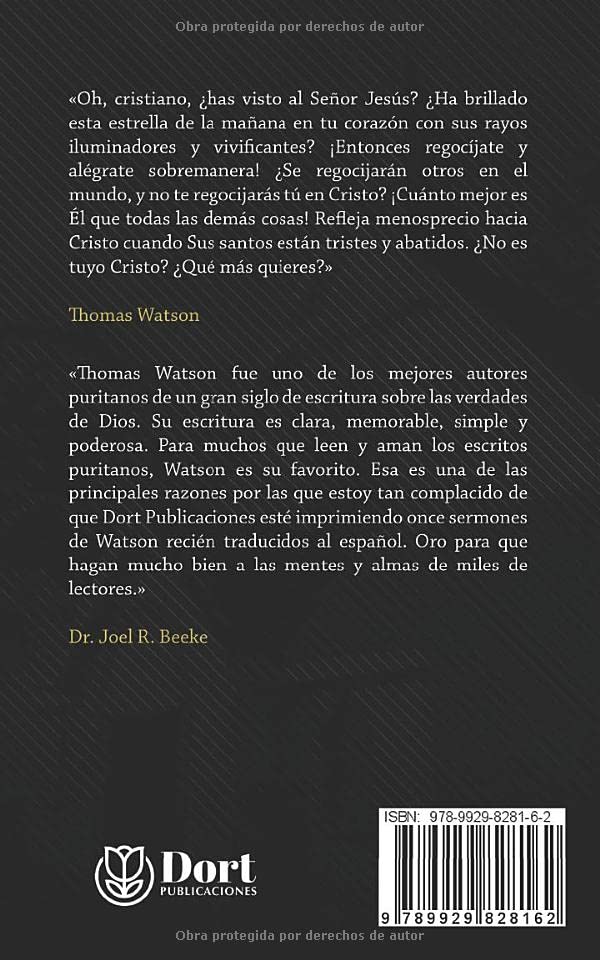 Obra protegida por derechos de autor

«Oh, cristiano, ¿has visto al Señor Jesús? ¿Ha brillado esta estrella de la mañana en tu corazón con sus rayos iluminadores y vivificantes? ¡Entonces regocíjate y alégrate sobremanera! ¿Se regocijarán otros en el mundo, y no te regocijarás tú en Cristo? ¡Cuánto mejor es Él que todas las demás cosas! Refleja menosprecio hacia Cristo cuando Sus santos están tristes y abatidos. ¿No es tuyo Cristo? ¿Qué más quieres?»

Thomas Watson

«Thomas Watson fue uno de los mejores autores puritanos de un gran siglo de escritura sobre las verdades de Dios. Su escritura es clara, memorable, simple y poderosa. Para muchos que leen y aman los escritos puritanos, Watson es su favorito. Esa es una de las principales razones por las que estoy tan complacido de que Dort Publicaciones esté imprimiendo once sermones de Watson recién traducidos al español. Oro para que hagan mucho bien a las mentes y almas de miles de lectores.»

Dr. Joel R. Beeke

Dort
PUBLICACIONES

ISBN: 978-9929-8281-6-2

9 789929 828162

Obra protegida por derechos de autor